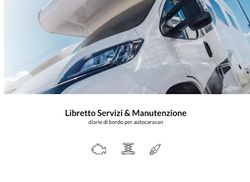 Libretto Servizi & Manutenzione
diario di bordo per autocaravan